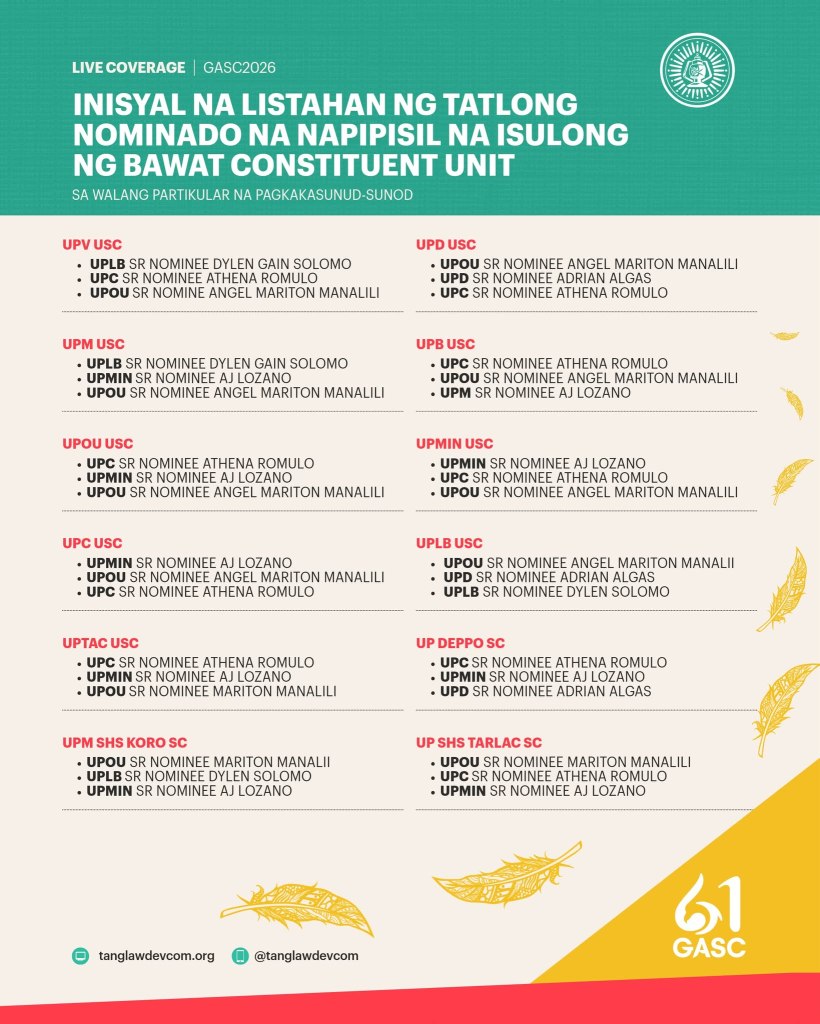 LIVE COVERAGE | GASC2026

INISYAL NA LISTAHAN NG TATLONG NOMINADO NA NAPIPISIL NA ISULONG NG BAWAT CONSTITUENT UNIT

SA WALANG PARTIKULAR NA PAGKAKASUNUD-SUNOD

UPV USC
- UPLB SR NOMINEE DYLEN GAIN SOLOMO
- UPC SR NOMINEE ATHENA ROMULO
- UPOU SR NOMINE ANGEL MARITON MANALILI

UPM USC
- UPLB SR NOMINEE DYLEN GAIN SOLOMO
- UPMIN SR NOMINEE AJ LOZANO
- UPOU SR NOMINEE ANGEL MARITON MANALILI

UPOU USC
- UPC SR NOMINEE ATHENA ROMULO
- UPMIN SR NOMINEE AJ LOZANO
- UPOU SR NOMINEE ANGEL MARITON MANALILI

UPC USC
- UPMIN SR NOMINEE AJ LOZANO
- UPOU SR NOMINEE ANGEL MARITON MANALILI
- UPC SR NOMINEE ATHENA ROMULO

UPTAC USC
- UPC SR NOMINEE ATHENA ROMULO
- UPMIN SR NOMINEE AJ LOZANO
- UPOU SR NOMINEE MARITON MANALILI

UPM SHS KORO SC
- UPOU SR NOMINEE MARITON MANALII
- UPLB SR NOMINEE DYLEN SOLOMO
- UPMIN SR NOMINEE AJ LOZANO

UPD USC
- UPOU SR NOMINEE ANGEL MARITON MANALILI
- UPD SR NOMINEE ADRIAN ALGAS
- UPC SR NOMINEE ATHENA ROMULO

UPB USC
- UPC SR NOMINEE ATHENA ROMULO
- UPOU SR NOMINEE ANGEL MARITON MANALILI
- UPM SR NOMINEE AJ LOZANO

UPMIN USC
- UPMIN SR NOMINEE AJ LOZANO
- UPC SR NOMINEE ATHENA ROMULO
- UPOU SR NOMINEE ANGEL MARITON MANALILI

UPLB USC
- UPOU SR NOMINEE ANGEL MARITON MANALII
- UPD SR NOMINEE ADRIAN ALGAS
- UPLB SR NOMINEE DYLEN SOLOMO

UP DEPPO SC
- UPC SR NOMINEE ATHENA ROMULO
- UPMIN SR NOMINEE AJ LOZANO
- UPD SR NOMINEE ADRIAN ALGAS

UP SHS TARLAC SC
- UPOU SR NOMINEE MARITON MANALILI
- UPC SR NOMINEE ATHENA ROMULO
- UPMIN SR NOMINEE AJ LOZANO

tanglawdevcom.org @tanglawdevcom

61 GASC